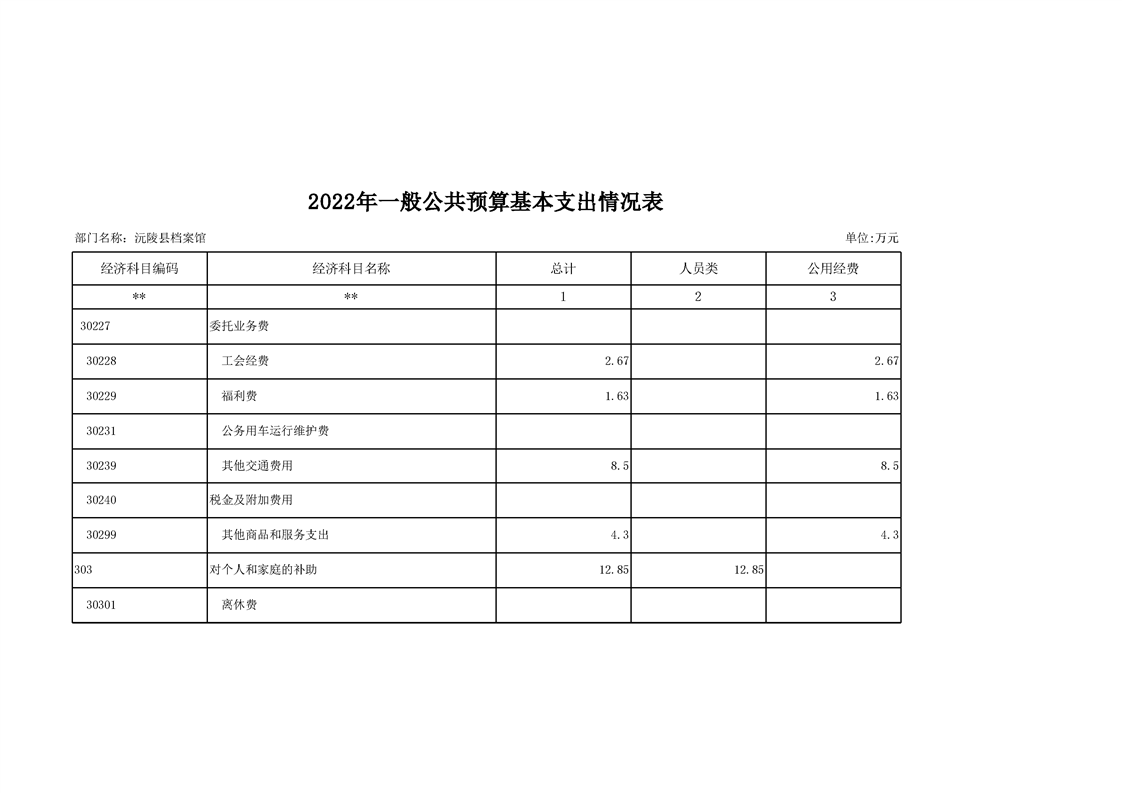 2022年一般公共预算基本支出情况表

部门名称：沅陵县档案馆

单位:万元

| 经济科目编码 | 经济科目名称 | 总计 | 人员类 | 公用经费 |
|---|---|---|---|---|
| ** | ** | 1 | 2 | 3 |
| 30227 | 委托业务费 | | | |
| 30228 | 工会经费 | 2.67 | | 2.67 |
| 30229 | 福利费 | 1.63 | | 1.63 |
| 30231 | 公务用车运行维护费 | | | |
| 30239 | 其他交通费用 | 8.5 | | 8.5 |
| 30240 | 税金及附加费用 | | | |
| 30299 | 其他商品和服务支出 | 4.3 | | 4.3 |
| 303 | 对个人和家庭的补助 | 12.85 | 12.85 | |
| 30301 | 离休费 | | | |